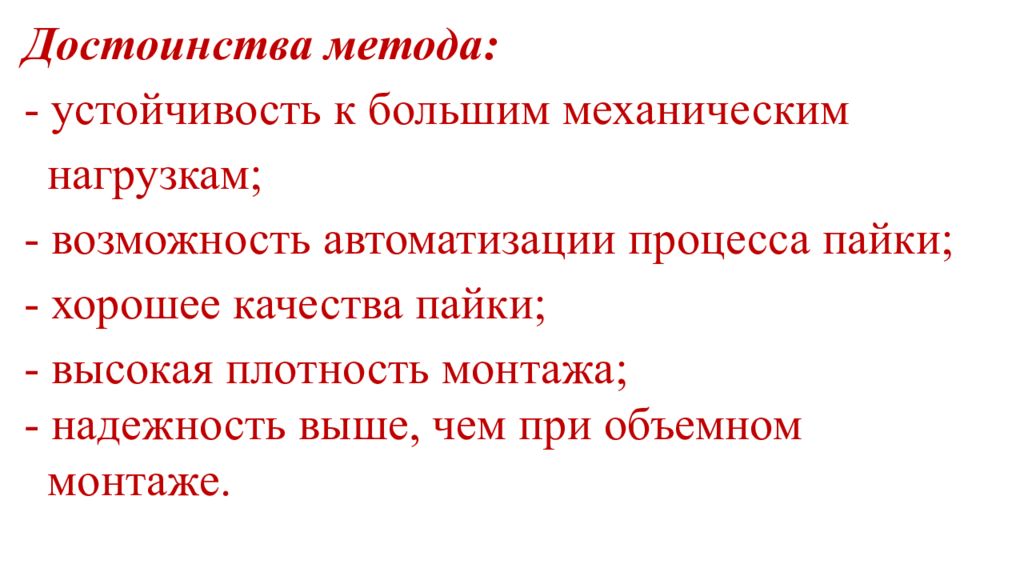 Достоинства метода:

- устойчивость к большим механическим нагрузкам;

- возможность автоматизации процесса пайки;

- хорошее качества пайки;

- высокая плотность монтажа;

- надежность выше, чем при объемном монтаже.